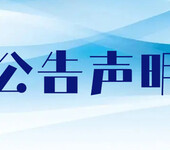 公告声明